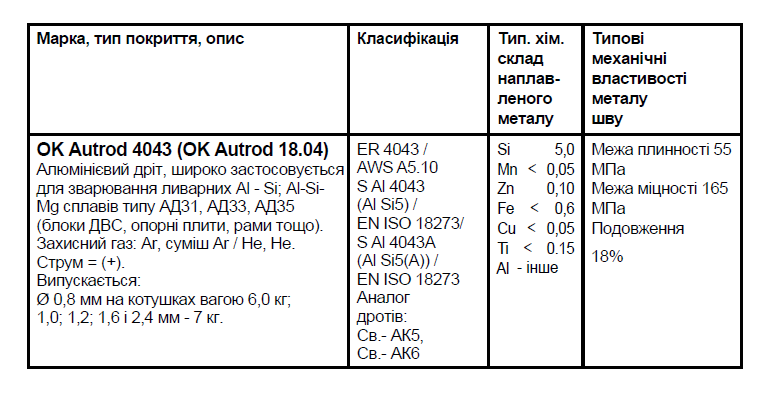 | Марка, тип покриття, опис | Класифікація | Тип. хім. склад наплавленого металу | Типові механічні властивості металу шву |
|---|---|---|---|
| **OK Autrod 4043 (OK Autrod 18.04)** Алюмінієвий дріт, широко застосовується для зварювання ливарних Al - Si; Al-Si-Mg сплавів типу АД31, АД33, АД35 (блоки ДВС, опорні плити, рами тощо). Захисний газ: Ar, суміш Ar / He, He. Струм = (+). Випускається: Ø 0,8 мм на котушках вагою 6,0 кг; 1,0; 1,2; 1,6 і 2,4 мм - 7 кг. | ER 4043 / AWS A5.10 S Al 4043 (Al Si5) / EN ISO 18273/ S Al 4043A (Al Si5(A)) / EN ISO 18273 Аналог дротів: Св.- АК5, Св.- АК6 | Si 5,0 Mn < 0,05 Zn 0,10 Fe < 0,6 Cu < 0,05 Ti < 0.15 Al - інше | Межа плинності 55 МПа Межа міцності 165 МПа Подовження 18% |